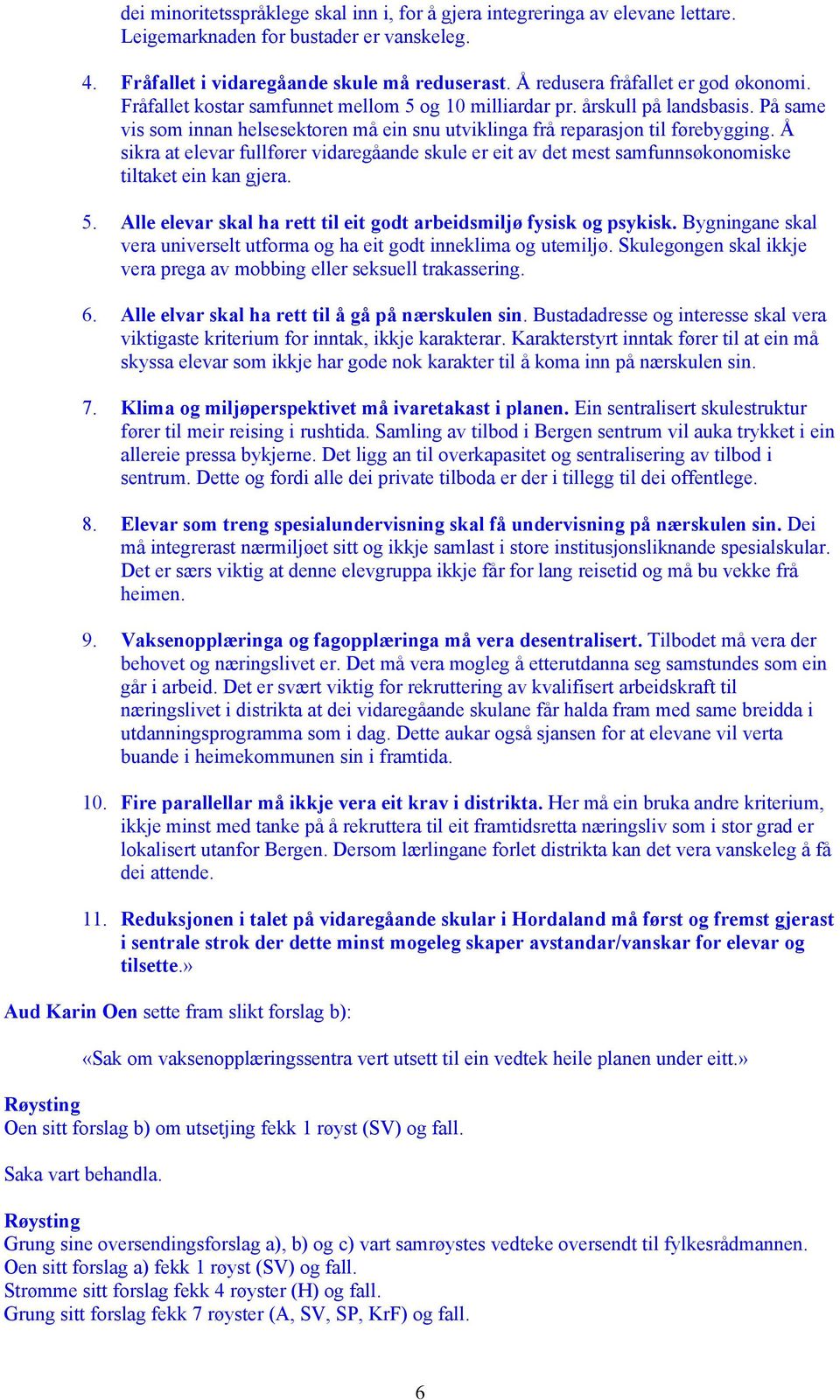 dei minoritetsspråklege skal inn i, for å gjera integreringa av elevane lettare. Leigemarknaden for bustader er vanskeleg.

4. Fråfallet i vidaregåande skule må reduserast. Å redusera fråfallet er god økonomi. Fråfallet kostar samfunnet mellom 5 og 10 milliardar pr. årskull på landsbasis. På same vis som innan helsesektoren må ein snu utviklinga frå reparasjon til førebygging. Å sikra at elevar fullfører vidaregåande skule er eit av det mest samfunnsøkonomiske tiltaket ein kan gjera.

5. Alle elevar skal ha rett til eit godt arbeidsmiljø fysisk og psykisk. Bygningane skal vera universelt utforma og ha eit godt inneklima og utemiljø. Skulegongen skal ikkje vera prega av mobbing eller seksuell trakassering.

6. Alle elvar skal ha rett til å gå på nærskulen sin. Bustadadresse og interesse skal vera viktigaste kriterium for inntak, ikkje karakterar. Karakterstyrt inntak fører til at ein må skyssa elevar som ikkje har gode nok karakter til å koma inn på nærskulen sin.

7. Klima og miljøperspektivet må ivaretakast i planen. Ein sentralisert skulestruktur fører til meir reising i rushtida. Samling av tilbod i Bergen sentrum vil auka trykket i ein allereie pressa bykjerne. Det ligg an til overkapasitet og sentralisering av tilbod i sentrum. Dette og fordi alle dei private tilboda er der i tillegg til dei offentlege.

8. Elevar som treng spesialundervisning skal få undervisning på nærskulen sin. Dei må integrerast nærmiljøet sitt og ikkje samlast i store institusjonsliknande spesialskular. Det er særs viktig at denne elevgruppa ikkje får for lang reisetid og må bu vekke frå heimen.

9. Vaksenopplæringa og fagopplæringa må vera desentralisert. Tilbodet må vera der behovet og næringslivet er. Det må vera mogleg å etterutdanna seg samstundes som ein går i arbeid. Det er svært viktig for rekruttering av kvalifisert arbeidskraft til næringslivet i distrikta at dei vidaregåande skulane får halda fram med same breidda i utdanningsprogramma som i dag. Dette aukar også sjansen for at elevane vil verta buande i heimekommunen sin i framtida.

10. Fire parallellar må ikkje vera eit krav i distrikta. Her må ein bruka andre kriterium, ikkje minst med tanke på å rekruttera til eit framtidsretta næringsliv som i stor grad er lokalisert utanfor Bergen. Dersom lærlingane forlet distrikta kan det vera vanskeleg å få dei attende.

11. Reduksjonen i talet på vidaregåande skular i Hordaland må først og fremst gjerast i sentrale strok der dette minst mogeleg skaper avstandar/vanskar for elevar og tilsette.»

Aud Karin Oen sette fram slikt forslag b):

«Sak om vaksenopplæringssentra vert utsett til ein vedtek heile planen under eitt.»

Røysting
Oen sitt forslag b) om utsetjing fekk 1 røyst (SV) og fall.

Saka vart behandla.

Røysting
Grung sine oversendingsforslag a), b) og c) vart samrøystes vedteke oversendt til fylkesrådmannen.
Oen sitt forslag a) fekk 1 røyst (SV) og fall.
Strømme sitt forslag fekk 4 røyster (H) og fall.
Grung sitt forslag fekk 7 røyster (A, SV, SP, KrF) og fall.

6